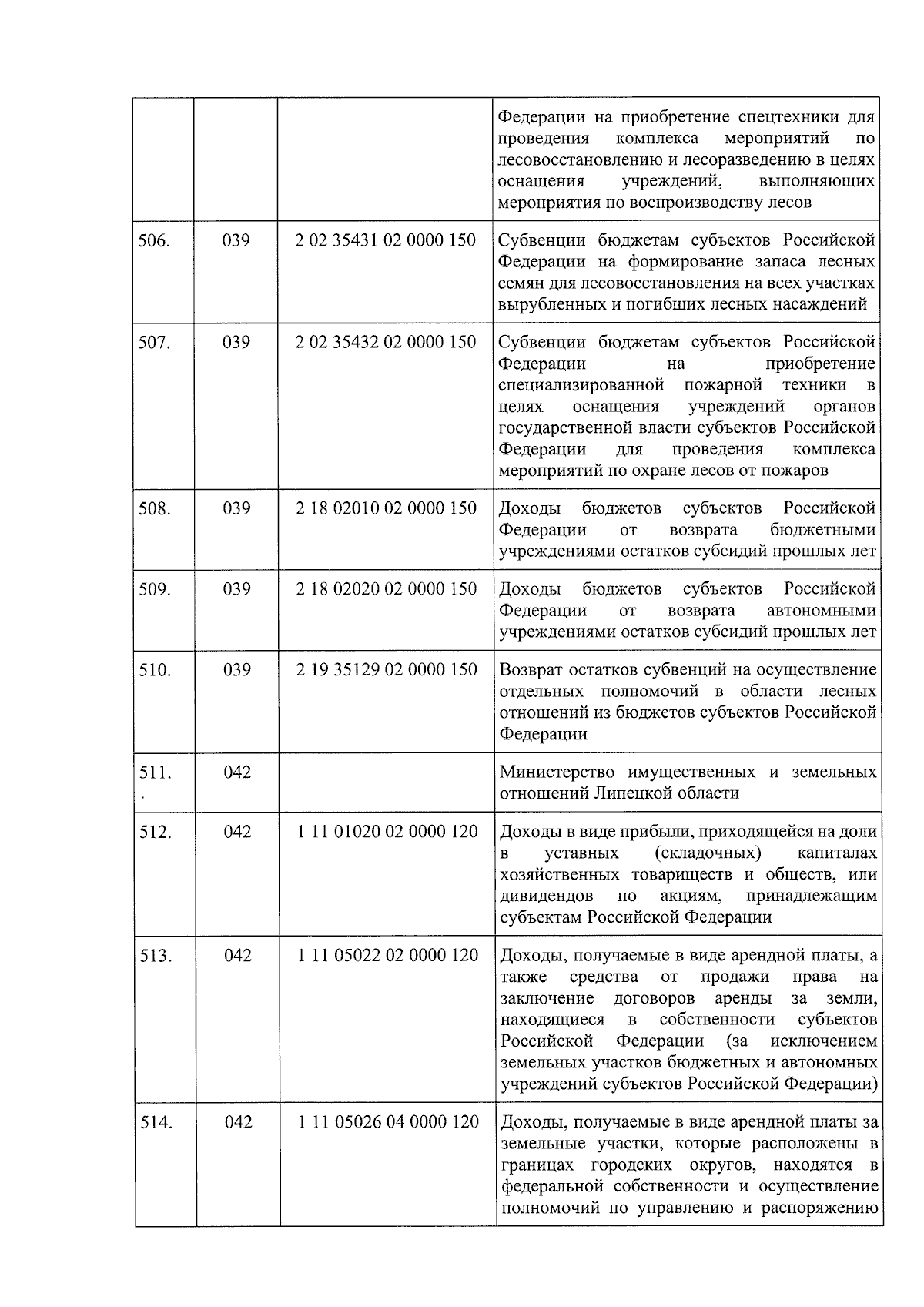 |  |  |  | Федерации на приобретение спецтехники для проведения комплекса мероприятий по лесовосстановлению и лесоразведению в целях оснащения учреждений, выполняющих мероприятия по воспроизводству лесов |
|---|---|---|---|
| 506. | 039 | 2 02 35431 02 0000 150 | Субвенции бюджетам субъектов Российской Федерации на формирование запаса лесных семян для лесовосстановления на всех участках вырубленных и погибших лесных насаждений |
| 507. | 039 | 2 02 35432 02 0000 150 | Субвенции бюджетам субъектов Российской Федерации на приобретение специализированной пожарной техники в целях оснащения учреждений органов государственной власти субъектов Российской Федерации для проведения комплекса мероприятий по охране лесов от пожаров |
| 508. | 039 | 2 18 02010 02 0000 150 | Доходы бюджетов субъектов Российской Федерации от возврата бюджетными учреждениями остатков субсидий прошлых лет |
| 509. | 039 | 2 18 02020 02 0000 150 | Доходы бюджетов субъектов Российской Федерации от возврата автономными учреждениями остатков субсидий прошлых лет |
| 510. | 039 | 2 19 35129 02 0000 150 | Возврат остатков субвенций на осуществление отдельных полномочий в области лесных отношений из бюджетов субъектов Российской Федерации |
| 511. | 042 |  | Министерство имущественных и земельных отношений Липецкой области |
| 512. | 042 | 1 11 01020 02 0000 120 | Доходы в виде прибыли, приходящейся на доли в уставных (складочных) капиталах хозяйственных товариществ и обществ, или дивидендов по акциям, принадлежащим субъектам Российской Федерации |
| 513. | 042 | 1 11 05022 02 0000 120 | Доходы, получаемые в виде арендной платы, а также средства от продажи права на заключение договоров аренды за земли, находящиеся в собственности субъектов Российской Федерации (за исключением земельных участков бюджетных и автономных учреждений субъектов Российской Федерации) |
| 514. | 042 | 1 11 05026 04 0000 120 | Доходы, получаемые в виде арендной платы за земельные участки, которые расположены в границах городских округов, находятся в федеральной собственности и осуществление полномочий по управлению и распоряжению |